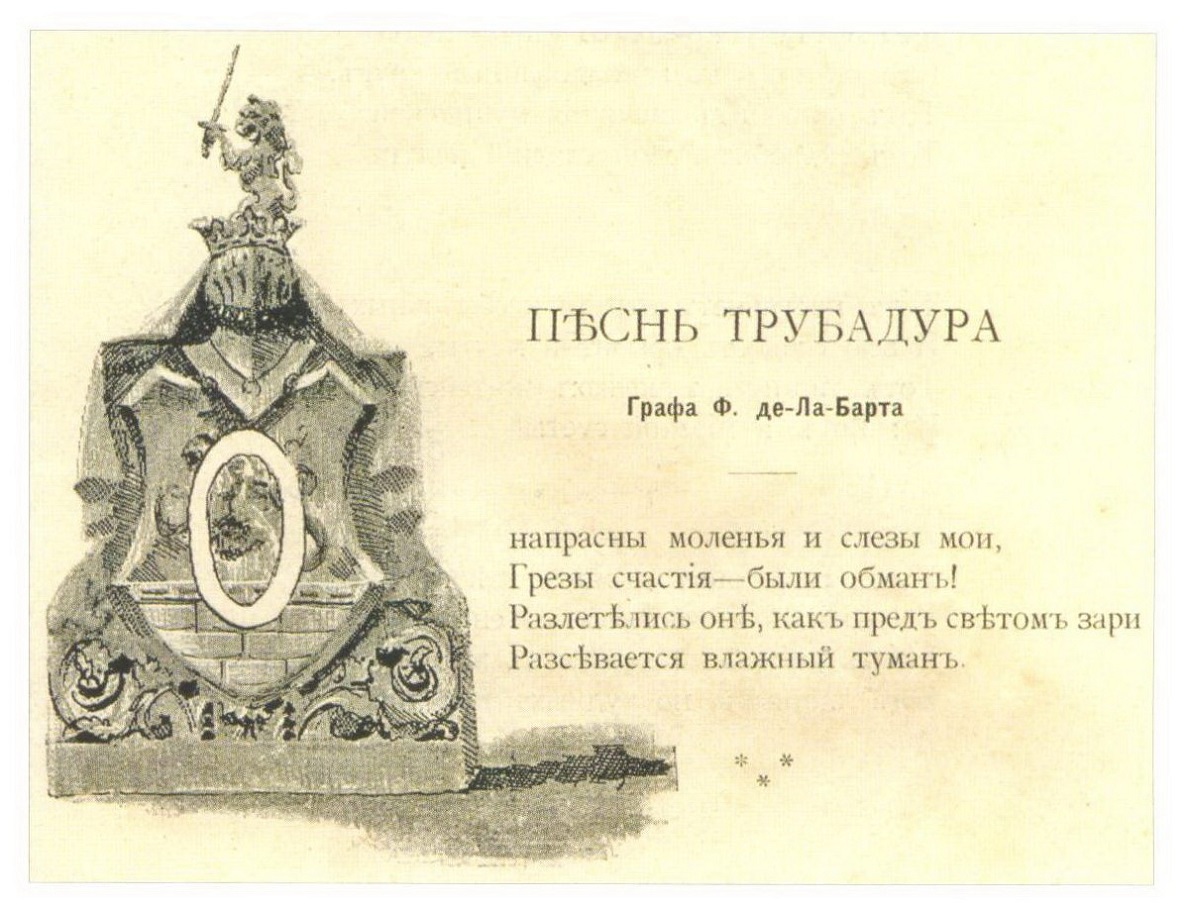 ПѢСНЬ ТРУБАДУРА

Графа Ф. де-Ла-Барта

О

напрасны моленья и слезы мои,
Грезы счастія—были обманъ!
Разлетѣлись онѣ, какъ предъ свѣтомъ зари
Разсѣвается влажный туманъ.

* *
*